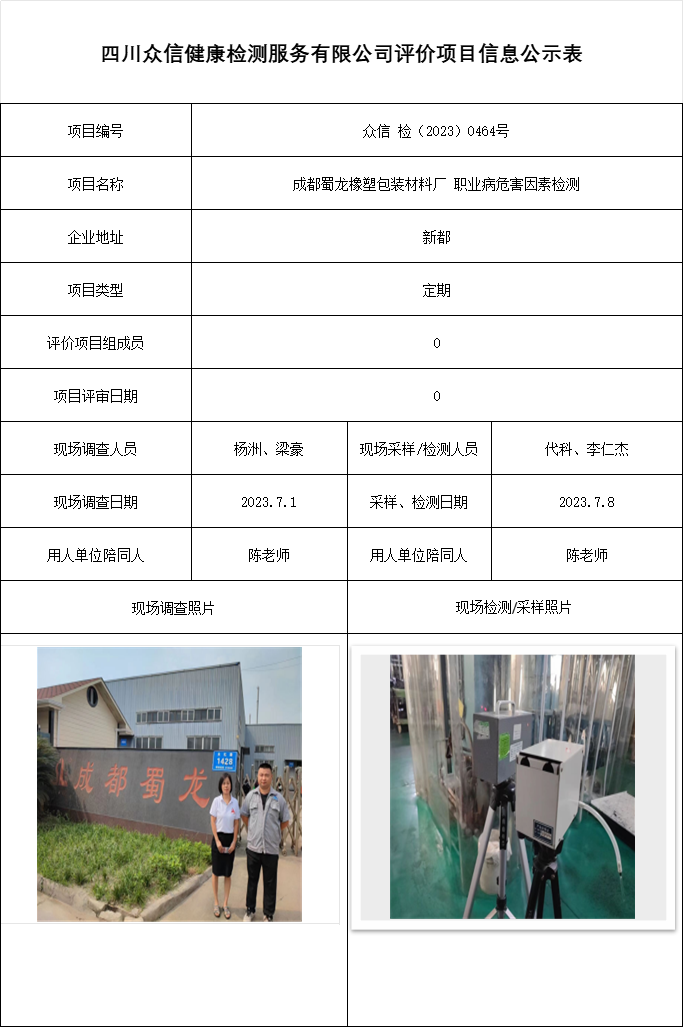 四川众信健康检测服务有限公司评价项目信息公示表

| 项目编号 | 众信 检（2023）0464号 | | |
|---|---|---|---|
| 项目名称 | 成都蜀龙橡塑包装材料厂 职业病危害因素检测 | | |
| 企业地址 | 新都 | | |
| 项目类型 | 定期 | | |
| 评价项目组成员 | 0 | | |
| 项目评审日期 | 0 | | |
| 现场调查人员 | 杨洲、梁豪 | 现场采样/检测人员 | 代科、李仁杰 |
| 现场调查日期 | 2023.7.1 | 采样、检测日期 | 2023.7.8 |
| 用人单位陪同人 | 陈老师 | 用人单位陪同人 | 陈老师 |
| 现场调查照片 | | 现场检测/采样照片 | |

成都蜀龙

1428